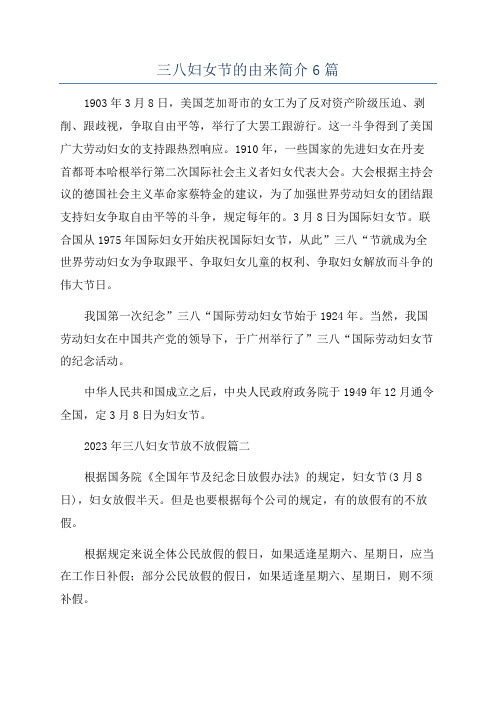 三八妇女节的由来简介 6 篇

1903 年 3 月 8 日，美国芝加哥市的女工为了反对资产阶级压迫、剥削、跟歧视，争取自由平等，举行了大罢工跟游行。这一斗争得到了美国广大劳动妇女的支持跟热烈响应。1910 年，一些国家的先进妇女在丹麦首都哥本哈根举行第二次国际社会主义者妇女代表大会。大会根据主持会议的德国社会主义革命家蔡特金的建议，为了加强世界劳动妇女的团结跟支持妇女争取自由平等的斗争，规定每年的。3 月 8 日为国际妇女节。联合国从 1975 年国际妇女开始庆祝国际妇女节，从此”三八“节就成为全世界劳动妇女为争取跟平、争取妇女儿童的权利、争取妇女解放而斗争的伟大节日。

我国第一次纪念”三八“国际劳动妇女节始于 1924 年。当然，我国劳动妇女在中国共产党的领导下，于广州举行了”三八“国际劳动妇女节的纪念活动。

中华人民共和国成立之后，中央人民政府政务院于 1949 年 12 月通令全国，定 3 月 8 日为妇女节。

2023 年三八妇女节放不放假篇二

根据国务院《全国年节及纪念日放假办法》的规定，妇女节(3 月 8 日)，妇女放假半天。但是也要根据每个公司的规定，有的放假有的不放假。

根据规定来说全体公民放假的假日，如果适逢星期六、星期日，应当在工作日补假；部分公民放假的假日，如果适逢星期六、星期日，则不须补假。